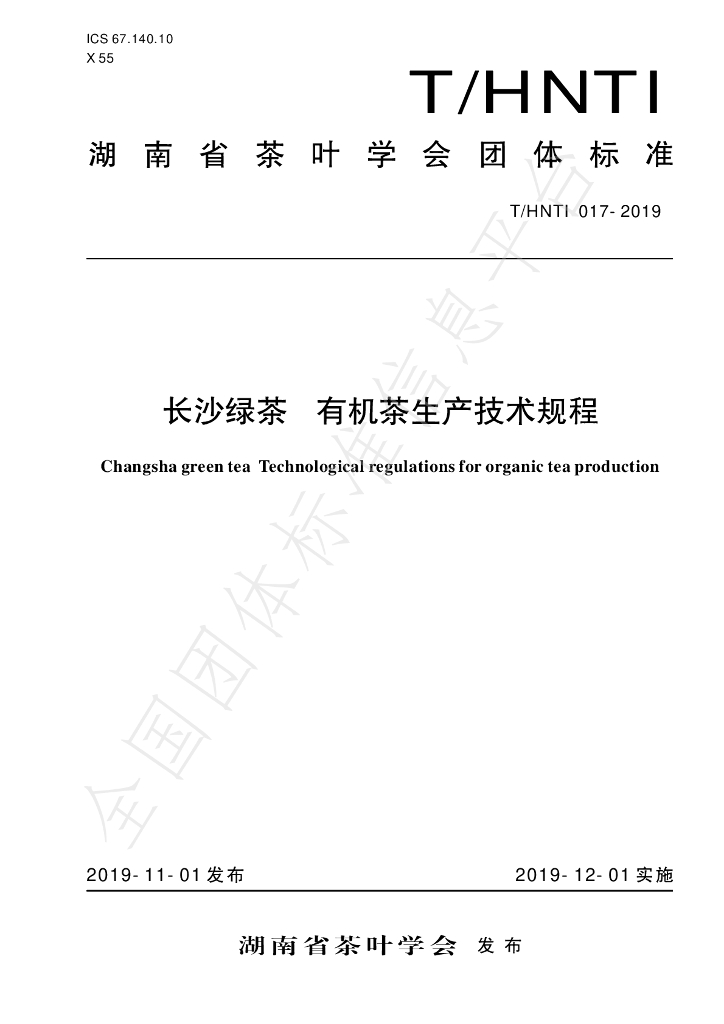 ICS 67.140.10
X 55

T/HNTI

湖南省茶叶学会团体标准

T/HNTI 017-2019

长沙绿茶 有机茶生产技术规程

Changsha green tea Technological regulations for organic tea production

2019-11-01发布 2019-12-01实施

湖南省茶叶学会 发布

全国团体标准信息平台